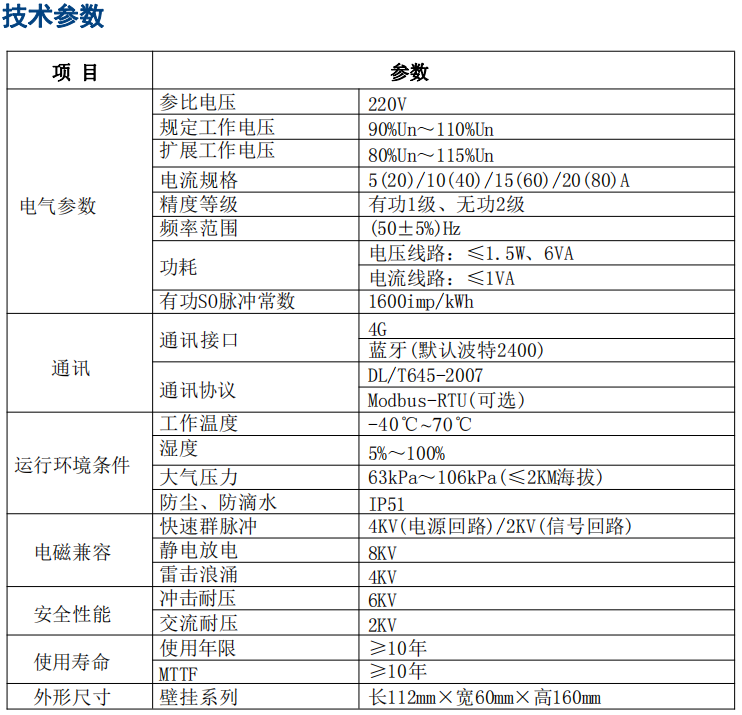 技术参数

| 项 目 | 参数 | |
|---|---|---|
| 电气参数 | 参比电压 | 220V |
| | 规定工作电压 | 90%Un～110%Un |
| | 扩展工作电压 | 80%Un～115%Un |
| | 电流规格 | 5(20)/10(40)/15(60)/20(80)A |
| | 精度等级 | 有功1级、无功2级 |
| | 频率范围 | (50±5%)Hz |
| | 功耗 | 电压线路：≤1.5W、6VA |
| | | 电流线路：≤1VA |
| | 有功S0脉冲常数 | 1600imp/kWh |
| 通讯 | 通讯接口 | 4G |
| | | 蓝牙(默认波特2400) |
| | 通讯协议 | DL/T645-2007 |
| | | Modbus-RTU(可选) |
| 运行环境条件 | 工作温度 | -40℃~70℃ |
| | 湿度 | 5%～100% |
| | 大气压力 | 63kPa～106kPa(≤2KM海拔) |
| | 防尘、防滴水 | IP51 |
| 电磁兼容 | 快速群脉冲 | 4KV(电源回路)/2KV(信号回路) |
| | 静电放电 | 8KV |
| | 雷击浪涌 | 4KV |
| 安全性能 | 冲击耐压 | 6KV |
| | 交流耐压 | 2KV |
| 使用寿命 | 使用年限 | ≥10年 |
| | MTTF | ≥10年 |
| 外形尺寸 | 壁挂系列 | 长112mm×宽60mm×高160mm |